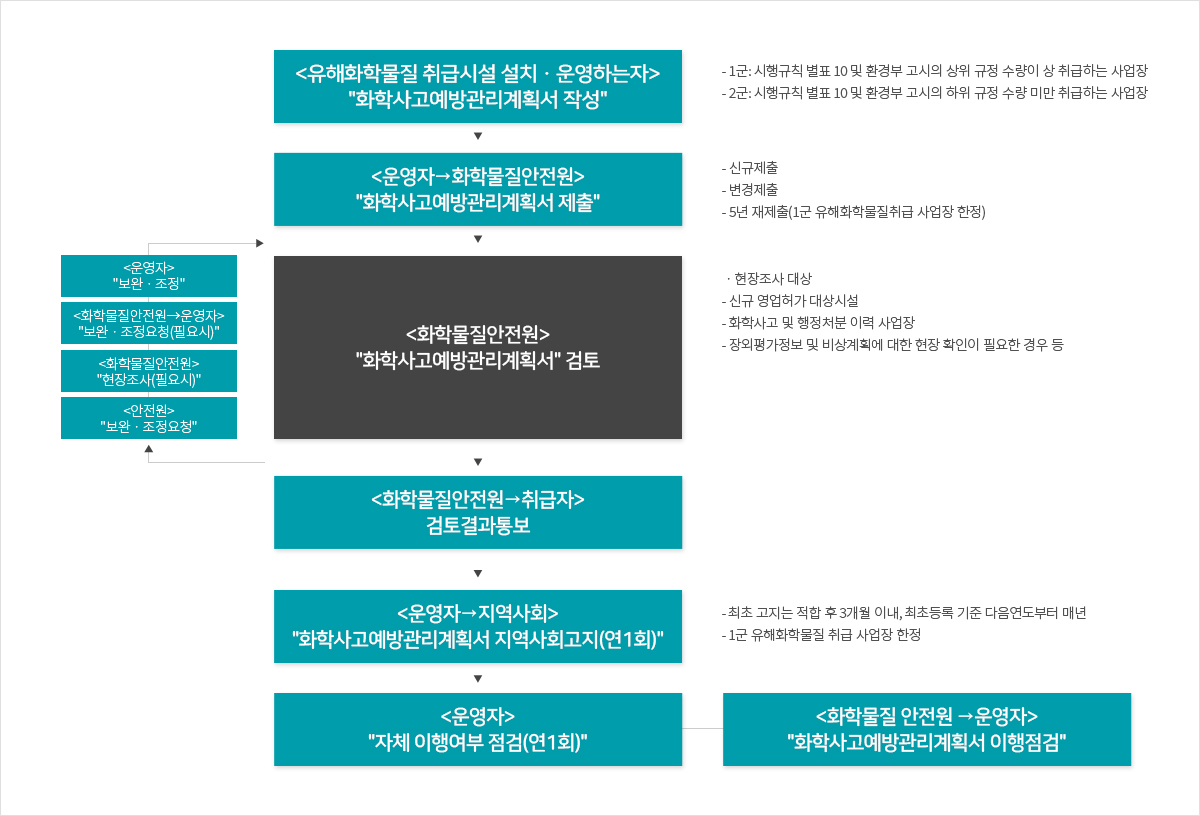 <유해화학물질 취급시설 설치 · 운영하는자>
"화학사고예방관리계획서 작성"

- 1군: 시행규칙 별표 10 및 환경부 고시의 상위 규정 수량이 상 취급하는 사업장
- 2군: 시행규칙 별표 10 및 환경부 고시의 하위 규정 수량 미만 취급하는 사업장

<운영자→화학물질안전원>
"화학사고예방관리계획서 제출"

- 신규제출
- 변경제출
- 5년 재제출(1군 유해화학물질취급 사업장 한정)

<운영자>
"보완 · 조정"

<화학물질안전원→운영자>
"보완 · 조정요청(필요시)"

<화학물질안전원>
"현장조사(필요시)"

<안전원>
"보완 · 조정요청"

<화학물질안전원>
"화학사고예방관리계획서" 검토

· 현장조사 대상
- 신규 영업허가 대상시설
- 화학사고 및 행정처분 이력 사업장
- 장외평가정보 및 비상계획에 대한 현장 확인이 필요한 경우 등

<화학물질안전원→취급자>
검토결과통보

<운영자→지역사회>
"화학사고예방관리계획서 지역사회고지(연1회)"

- 최초 고지는 적합 후 3개월 이내, 최초등록 기준 다음연도부터 매년
- 1군 유해화학물질 취급 사업장 한정

<운영자>
"자체 이행여부 점검(연1회)"

<화학물질 안전원 →운영자>
"화학사고예방관리계획서 이행점검"